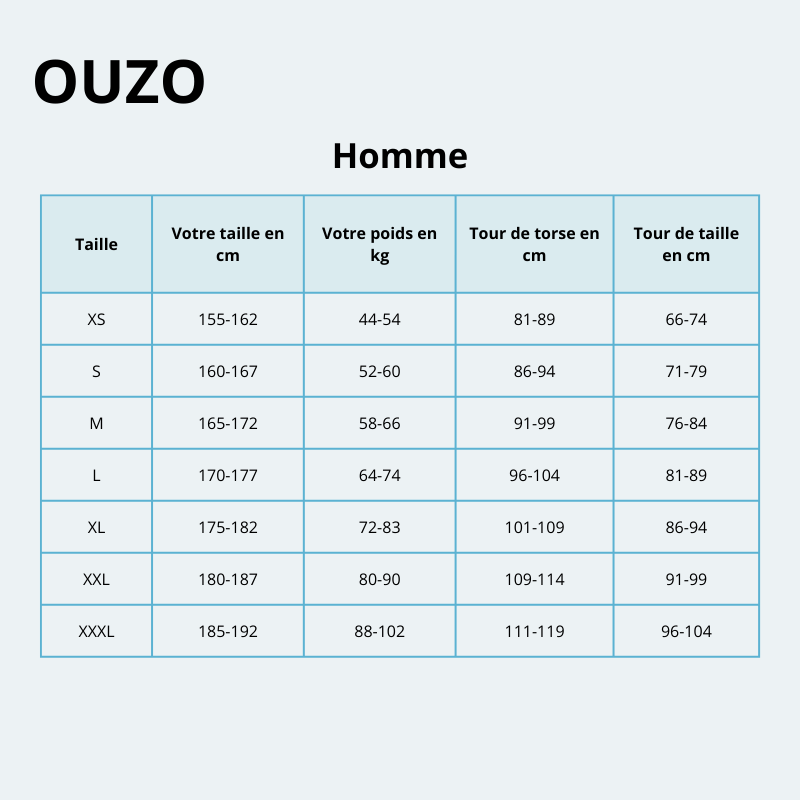 OUZO

Homme

| Taille | Votre taille en cm | Votre poids en kg | Tour de torse en cm | Tour de taille en cm |
|---|---|---|---|---|
| XS | 155-162 | 44-54 | 81-89 | 66-74 |
| S | 160-167 | 52-60 | 86-94 | 71-79 |
| M | 165-172 | 58-66 | 91-99 | 76-84 |
| L | 170-177 | 64-74 | 96-104 | 81-89 |
| XL | 175-182 | 72-83 | 101-109 | 86-94 |
| XXL | 180-187 | 80-90 | 109-114 | 91-99 |
| XXXL | 185-192 | 88-102 | 111-119 | 96-104 |